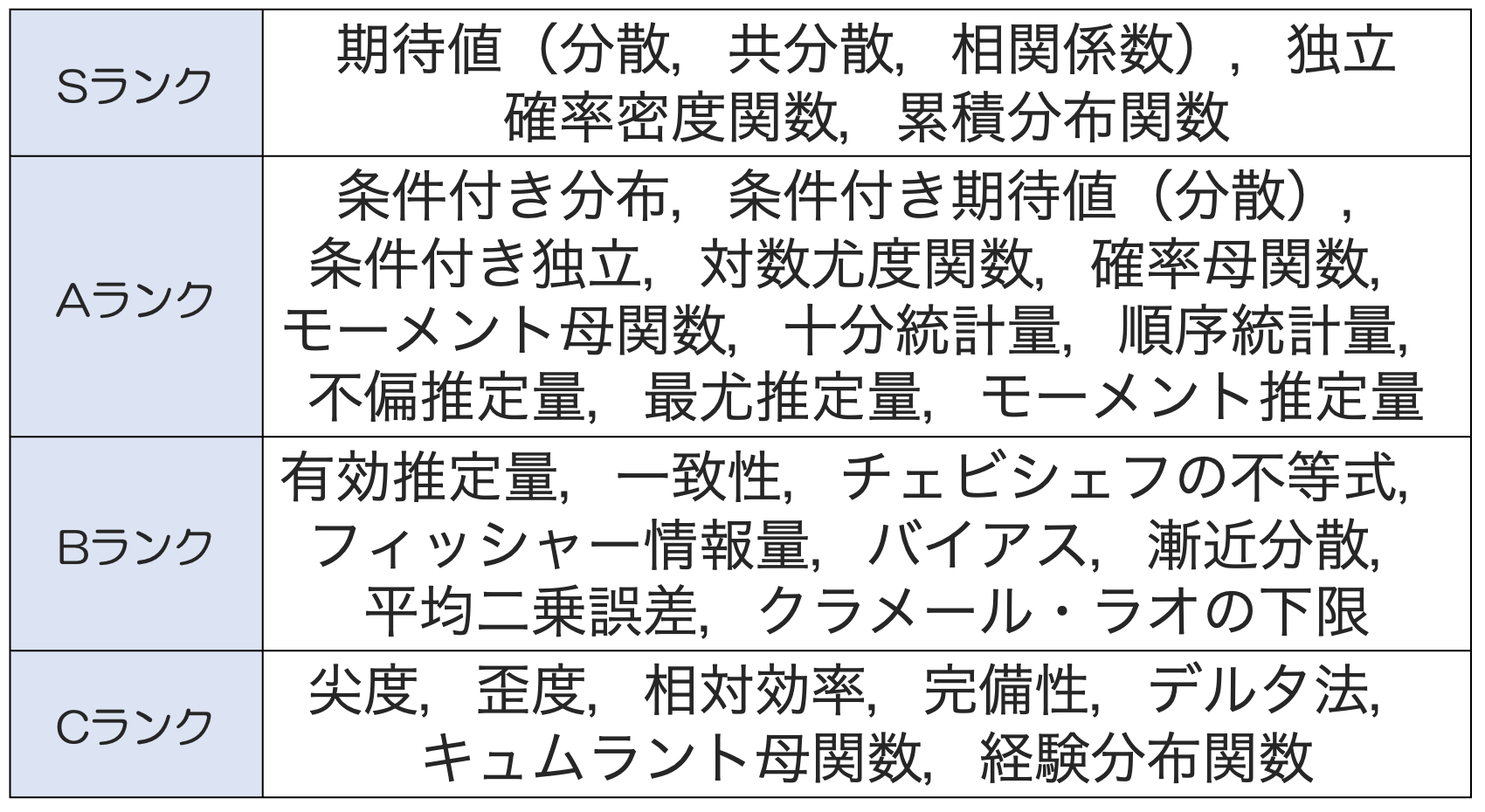 | Sランク | 期待値（分散, 共分散, 相関係数）, 独立 確率密度関数, 累積分布関数 |
|---|---|
| Aランク | 条件付き分布, 条件付き期待値（分散）, 条件付き独立, 対数尤度関数, 確率母関数, モーメント母関数, 十分統計量, 順序統計量, 不偏推定量, 最尤推定量, モーメント推定量 |
| Bランク | 有効推定量, 一致性, チェビシェフの不等式, フィッシャー情報量, バイアス, 漸近分散, 平均二乗誤差, クラメール・ラオの下限 |
| Cランク | 尖度, 歪度, 相対効率, 完備性, デルタ法, キュムラント母関数, 経験分布関数 |